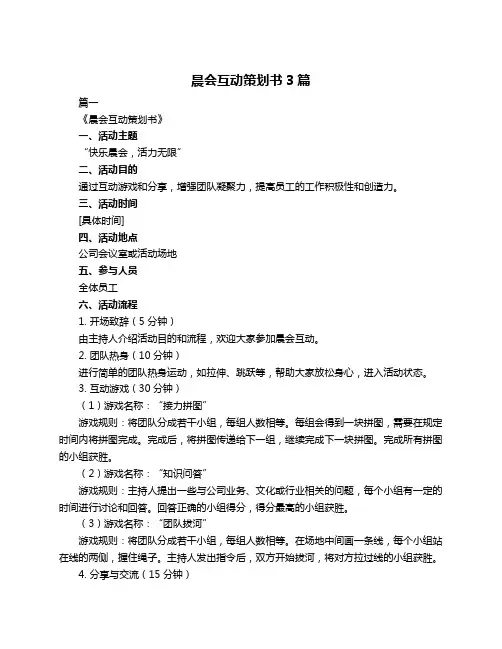 晨会互动策划书 3 篇

篇一

《晨会互动策划书》

一、活动主题

“快乐晨会，活力无限”

二、活动目的

通过互动游戏和分享，增强团队凝聚力，提高员工的工作积极性和创造力。

三、活动时间

[具体时间]

四、活动地点

公司会议室或活动场地

五、参与人员

全体员工

六、活动流程

1. 开场致辞（5 分钟）

由主持人介绍活动目的和流程，欢迎大家参加晨会互动。

2. 团队热身（10 分钟）

进行简单的团队热身运动，如拉伸、跳跃等，帮助大家放松身心，进入活动状态。

3. 互动游戏（30 分钟）

（1）游戏名称：“接力拼图”

游戏规则：将团队分成若干小组，每组人数相等。每组会得到一块拼图，需要在规定时间内将拼图完成。完成后，将拼图传递给下一组，继续完成下一块拼图。完成所有拼图的小组获胜。

（2）游戏名称：“知识问答”

游戏规则：主持人提出一些与公司业务、文化或行业相关的问题，每个小组有一定的时间进行讨论和回答。回答正确的小组得分，得分最高的小组获胜。

（3）游戏名称：“团队拔河”

游戏规则：将团队分成若干小组，每组人数相等。在场地中间画一条线，每个小组站在线的两侧，握住绳子。主持人发出指令后，双方开始拔河，将对方拉过线的小组获胜。

4. 分享与交流（15 分钟）